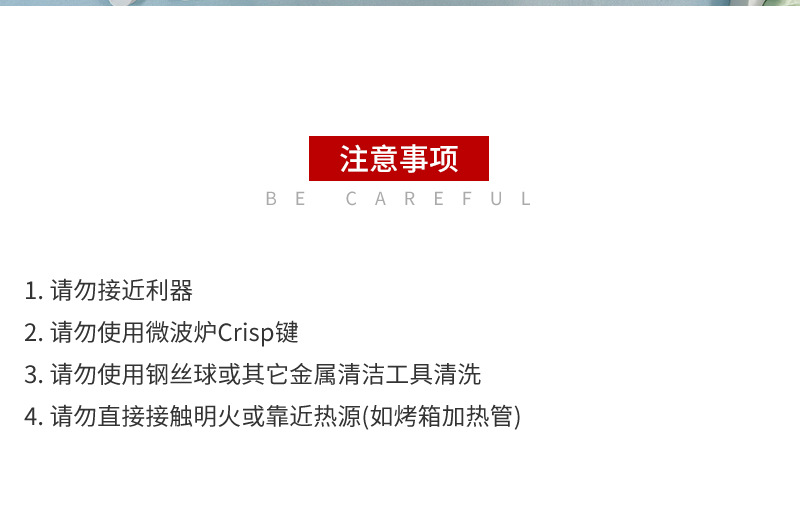 注意事项

BE CAREFUL

1.请勿接近利器

2.请勿使用微波炉Crisp键

3.请勿使用钢丝球或其它金属清洁工具清洗

4.请勿直接接触明火或靠近热源(如烤箱加热管)